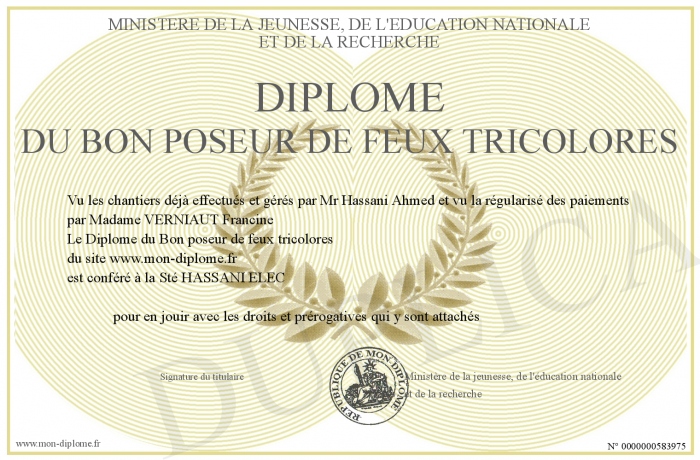 MINISTERE DE LA JEUNESSE, DE L'EDUCATION NATIONALE
ET DE LA RECHERCHE

DIPLOME
DU BON POSEUR DE FEUX TRICOLORES

Vu les chantiers déjà effectués et gérés par Mr Hassani Ahmed et vu la régularisé des paiements
par Madame VERNIAUT Francine
Le Diplome du Bon poseur de feux tricolores
du site www.mon-diplome.fr
est conféré à la Sté HASSANI ELEC

pour en jouir avec les droits et prérogatives qui y sont attachés

Signature du titulaire

REPUBLIQUE DE MON DIPLOME

Ministère de la jeunesse, de l'éducation nationale
et de la recherche

www.mon-diplome.fr

N° 0000000583975

DUPLICA